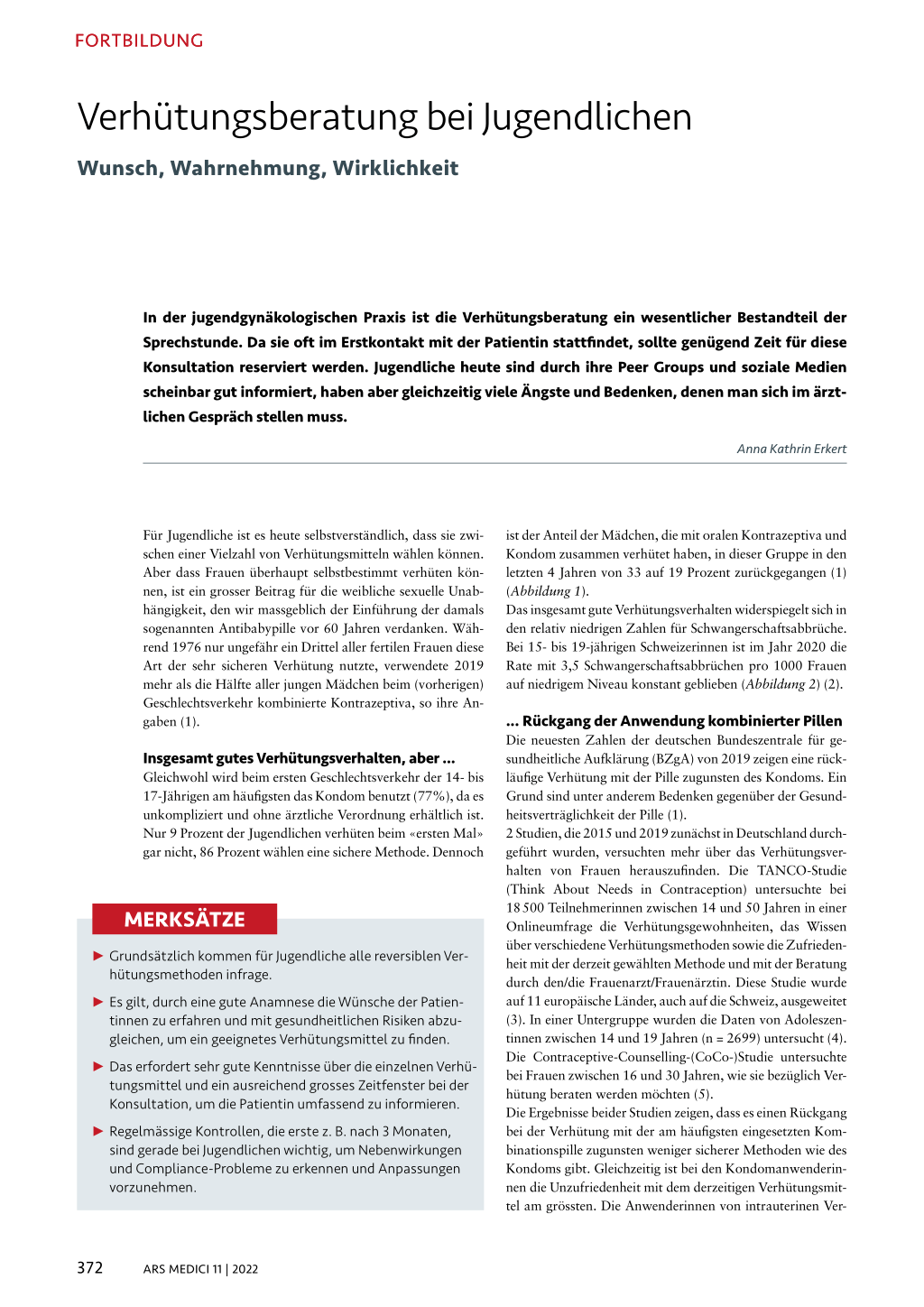 FORTBILDUNG

Verhütungsberatung bei Jugendlichen

Wunsch, Wahrnehmung, Wirklichkeit

In der jugendgynäkologischen Praxis ist die Verhütungsberatung ein wesentlicher Bestandteil der Sprechstunde. Da sie oft im Erstkontakt mit der Patientin stattfindet, sollte genügend Zeit für diese Konsultation reserviert werden. Jugendliche heute sind durch ihre Peer Groups und soziale Medien scheinbar gut informiert, haben aber gleichzeitig viele Ängste und Bedenken, denen man sich im ärztlichen Gespräch stellen muss.

Anna Kathrin Erkert

Für Jugendliche ist es heute selbstverständlich, dass sie zwischen einer Vielzahl von Verhütungsmitteln wählen können. Aber dass Frauen überhaupt selbstbestimmt verhüten können, ist ein grosser Beitrag für die weibliche sexuelle Unabhängigkeit, den wir massgeblich der Einführung der damals sogenannten Antibabypille vor 60 Jahren verdanken. Während 1976 nur ungefähr ein Drittel aller fertilen Frauen diese Art der sehr sicheren Verhütung nutzte, verwendete 2019 mehr als die Hälfte aller jungen Mädchen beim (vorherigen) Geschlechtsverkehr kombinierte Kontrazeptiva, so ihre Angaben (1).

Insgesamt gutes Verhütungsverhalten, aber ...
Gleichwohl wird beim ersten Geschlechtsverkehr der 14- bis 17-Jährigen am häufigsten das Kondom benutzt (77%), da es unkompliziert und ohne ärztliche Verordnung erhältlich ist. Nur 9 Prozent der Jugendlichen verhüten beim «ersten Mal» gar nicht, 86 Prozent wählen eine sichere Methode. Dennoch

MERKSÄTZE

► Grundsätzlich kommen für Jugendliche alle reversiblen Verhütungsmethoden infrage.

► Es gilt, durch eine gute Anamnese die Wünsche der Patientinnen zu erfahren und mit gesundheitlichen Risiken abzugleichen, um ein geeignetes Verhütungsmittel zu finden.

► Das erfordert sehr gute Kenntnisse über die einzelnen Verhütungsmittel und ein ausreichend grosses Zeitfenster bei der Konsultation, um die Patientin umfassend zu informieren.

► Regelmässige Kontrollen, die erste z. B. nach 3 Monaten, sind gerade bei Jugendlichen wichtig, um Nebenwirkungen und Compliance-Probleme zu erkennen und Anpassungen vorzunehmen.

ist der Anteil der Mädchen, die mit oralen Kontrazeptiva und Kondom zusammen verhütet haben, in dieser Gruppe in den letzten 4 Jahren von 33 auf 19 Prozent zurückgegangen (1) (Abbildung 1).
Das insgesamt gute Verhütungsverhalten widerspiegelt sich in den relativ niedrigen Zahlen für Schwangerschaftsabbrüche. Bei 15- bis 19-jährigen Schweizerinnen ist im Jahr 2020 die Rate mit 3,5 Schwangerschaftsabbrüchen pro 1000 Frauen auf niedrigem Niveau konstant geblieben (Abbildung 2) (2).

... Rückgang der Anwendung kombinierter Pillen
Die neuesten Zahlen der deutschen Bundeszentrale für gesundheitliche Aufklärung (BZgA) von 2019 zeigen eine rückläufige Verhütung mit der Pille zugunsten des Kondoms. Ein Grund sind unter anderem Bedenken gegenüber der Gesundheitsverträglichkeit der Pille (1).
2 Studien, die 2015 und 2019 zunächst in Deutschland durchgeführt wurden, versuchten mehr über das Verhütungsverhalten von Frauen herauszufinden. Die TANCO-Studie (Think About Needs in Contraception) untersuchte bei 18 500 Teilnehmerinnen zwischen 14 und 50 Jahren in einer Onlineumfrage die Verhütungsgewohnheiten, das Wissen über verschiedene Verhütungsmethoden sowie die Zufriedenheit mit der derzeit gewählten Methode und mit der Beratung durch den/die Frauenarzt/Frauenärztin. Diese Studie wurde auf 11 europäische Länder, auch auf die Schweiz, ausgeweitet (3). In einer Untergruppe wurden die Daten von Adoleszentinnen zwischen 14 und 19 Jahren (n = 2699) untersucht (4). Die Contraceptive-Counselling-(CoCo-)Studie untersuchte bei Frauen zwischen 16 und 30 Jahren, wie sie bezüglich Verhütung beraten werden möchten (5).
Die Ergebnisse beider Studien zeigen, dass es einen Rückgang bei der Verhütung mit der am häufigsten eingesetzten Kombinationspille zugunsten weniger sicherer Methoden wie des Kondoms gibt. Gleichzeitig ist bei den Kondomanwenderinnen die Unzufriedenheit mit dem derzeitigen Verhütungsmittel am grössten. Die Anwenderinnen von intrauterinen Ver-

372 ARS MEDICI 11 | 2022